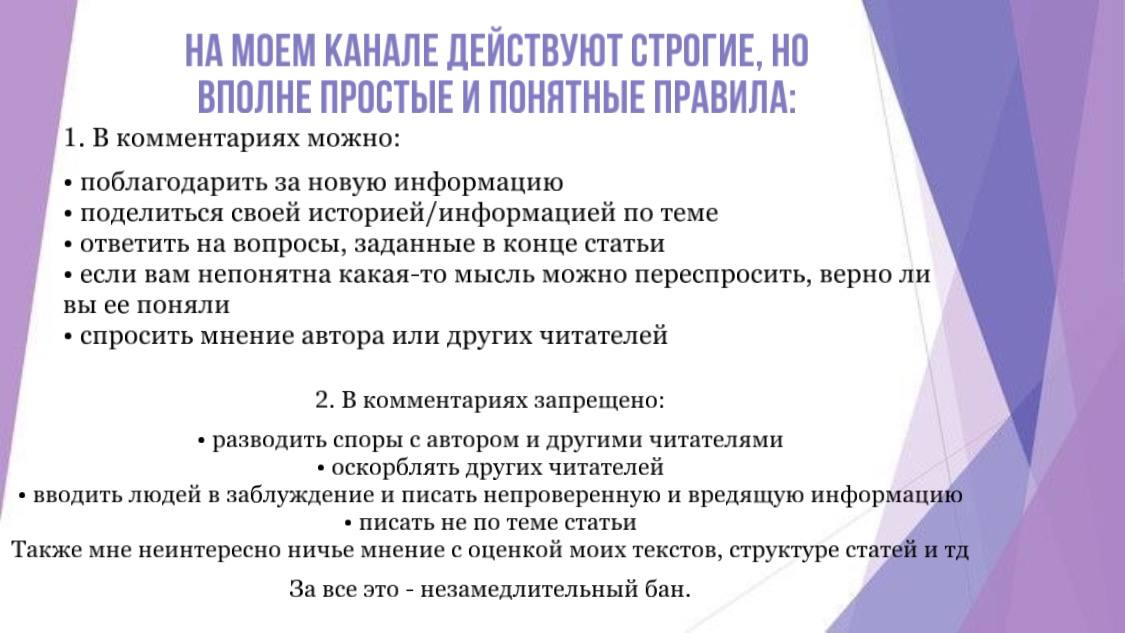 НА МОЕМ КАНАЛЕ ДЕЙСТВУЮТ СТРОГИЕ, НО ВПОЛНЕ ПРОСТЫЕ И ПОНЯТНЫЕ ПРАВИЛА:

1. В комментариях можно:

• поблагодарить за новую информацию
• поделиться своей историей/информацией по теме
• ответить на вопросы, заданные в конце статьи
• если вам непонятна какая-то мысль можно переспросить, верно ли вы ее поняли
• спросить мнение автора или других читателей

2. В комментариях запрещено:

• разводить споры с автором и другими читателями
• оскорблять других читателей
• вводить людей в заблуждение и писать непроверенную и вредящую информацию
• писать не по теме статьи
Также мне неинтересно ничье мнение с оценкой моих текстов, структуре статей и тд

За все это - незамедлительный бан.